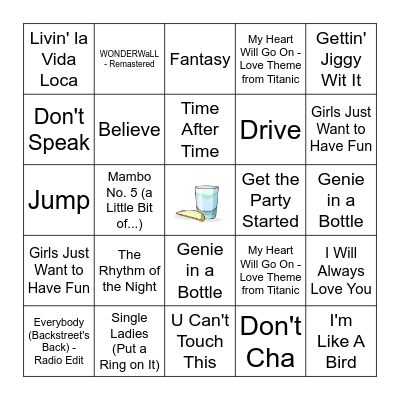 | | | | | |
|---|---|---|---|---|
| Livin' la Vida Loca | WONDERWaLL - Remastered | Fantasy | My Heart Will Go On - Love Theme from Titanic | Gettin' Jiggy Wit It |
| Don't Speak | Believe | Time After Time | Drive | Girls Just Want to Have Fun |
| Jump | Mambo No. 5 (a Little Bit of...) | | Get the Party Started | Genie in a Bottle |
| Girls Just Want to Have Fun | The Rhythm of the Night | Genie in a Bottle | My Heart Will Go On - Love Theme from Titanic | I Will Always Love You |
| Everybody (Backstreet's Back) - Radio Edit | Single Ladies (Put a Ring on It) | U Can't Touch This | Don't Cha | I'm Like A Bird |